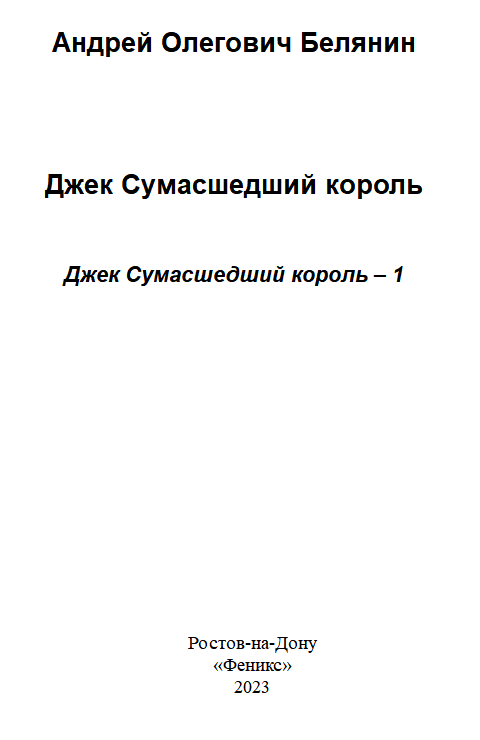 Андрей Олегович Белянин

Джек Сумасшедший король

Джек Сумасшедший король – 1

Ростов-на-Дону
«Феникс»
2023